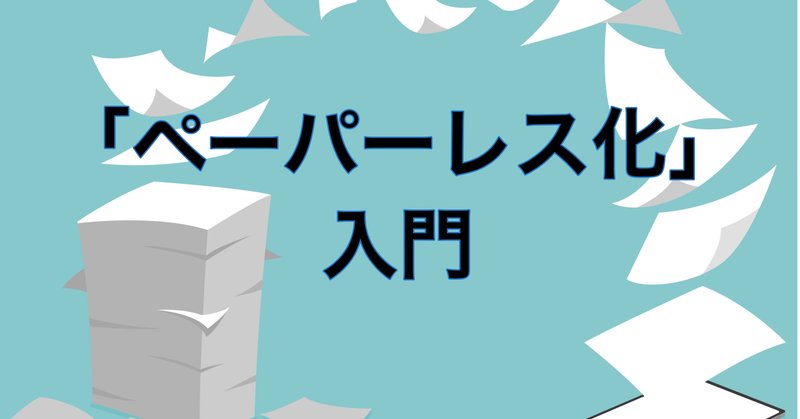 「ペーパーレス化」
入門